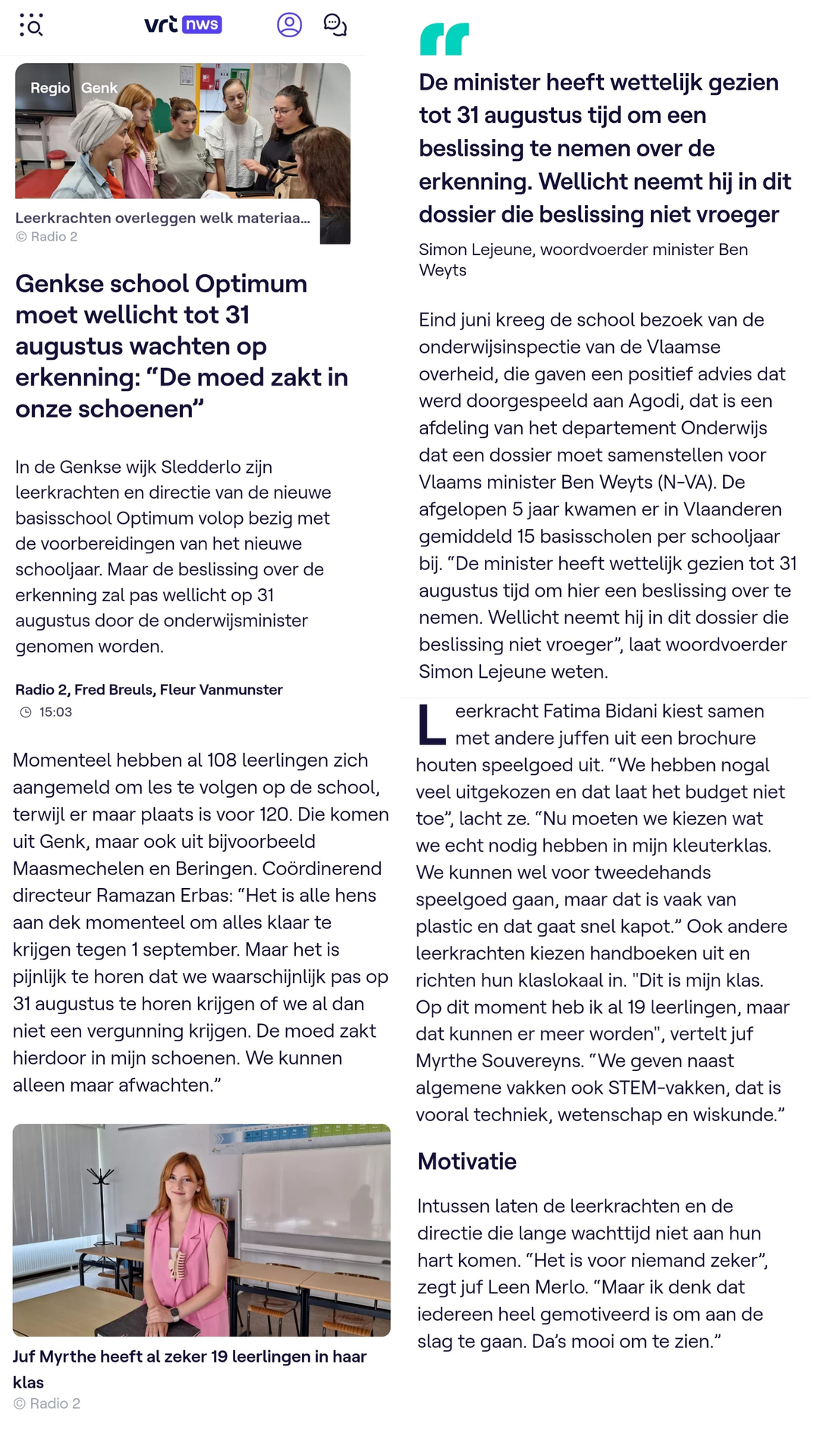 vrt nws

Regio Genk

Leerkrachten overleggen welk materiaa...
© Radio 2

Genkse school Optimum moet wellicht tot 31 augustus wachten op erkenning: “De moed zakt in onze schoenen”

In de Genkse wijk Sledderlo zijn leerkrachten en directie van de nieuwe basisschool Optimum volop bezig met de voorbereidingen van het nieuwe schooljaar. Maar de beslissing over de erkenning zal pas wellicht op 31 augustus door de onderwijsminister genomen worden.

Radio 2, Fred Breuls, Fleur Vanmunster
15:03

Momenteel hebben al 108 leerlingen zich aangemeld om les te volgen op de school, terwijl er maar plaats is voor 120. Die komen uit Genk, maar ook uit bijvoorbeeld Maasmechelen en Beringen. Coördinerend directeur Ramazan Erbas: “Het is alle hens aan dek momenteel om alles klaar te krijgen tegen 1 september. Maar het is pijnlijk te horen dat we waarschijnlijk pas op 31 augustus te horen krijgen of we al dan niet een vergunning krijgen. De moed zakt hierdoor in mijn schoenen. We kunnen alleen maar afwachten.”

Juf Myrthe heeft al zeker 19 leerlingen in haar klas
© Radio 2

De minister heeft wettelijk gezien tot 31 augustus tijd om een beslissing te nemen over de erkenning. Wellicht neemt hij in dit dossier die beslissing niet vroeger

Simon Lejeune, woordvoerder minister Ben Weyts

Eind juni kreeg de school bezoek van de onderwijsinspectie van de Vlaamse overheid, die gaven een positief advies dat werd doorgespeeld aan Agodi, dat is een afdeling van het departement Onderwijs dat een dossier moet samenstellen voor Vlaams minister Ben Weyts (N-VA). De afgelopen 5 jaar kwamen er in Vlaanderen gemiddeld 15 basisscholen per schooljaar bij. “De minister heeft wettelijk gezien tot 31 augustus tijd om hier een beslissing over te nemen. Wellicht neemt hij in dit dossier die beslissing niet vroeger”, laat woordvoerder Simon Lejeune weten.

Leerkracht Fatima Bidani kiest samen met andere juffen uit een brochure houten speelgoed uit. “We hebben nogal veel uitgekozen en dat laat het budget niet toe”, lacht ze. “Nu moeten we kiezen wat we echt nodig hebben in mijn kleuterklas. We kunnen wel voor tweedehands speelgoed gaan, maar dat is vaak van plastic en dat gaat snel kapot.” Ook andere leerkrachten kiezen handboeken uit en richten hun klaslokaal in. "Dit is mijn klas. Op dit moment heb ik al 19 leerlingen, maar dat kunnen er meer worden", vertelt juf Myrthe Souvereyns. “We geven naast algemene vakken ook STEM-vakken, dat is vooral techniek, wetenschap en wiskunde.”

Motivatie

Intussen laten de leerkrachten en de directie die lange wachttijd niet aan hun hart komen. “Het is voor niemand zeker”, zegt juf Leen Merlo. “Maar ik denk dat iedereen heel gemotiveerd is om aan de slag te gaan. Da’s mooi om te zien.”